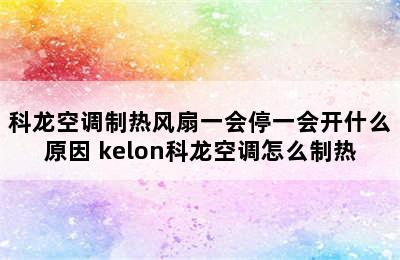 科龙空调制热风扇一会停一会开什么原因 kelon科龙空调怎么制热